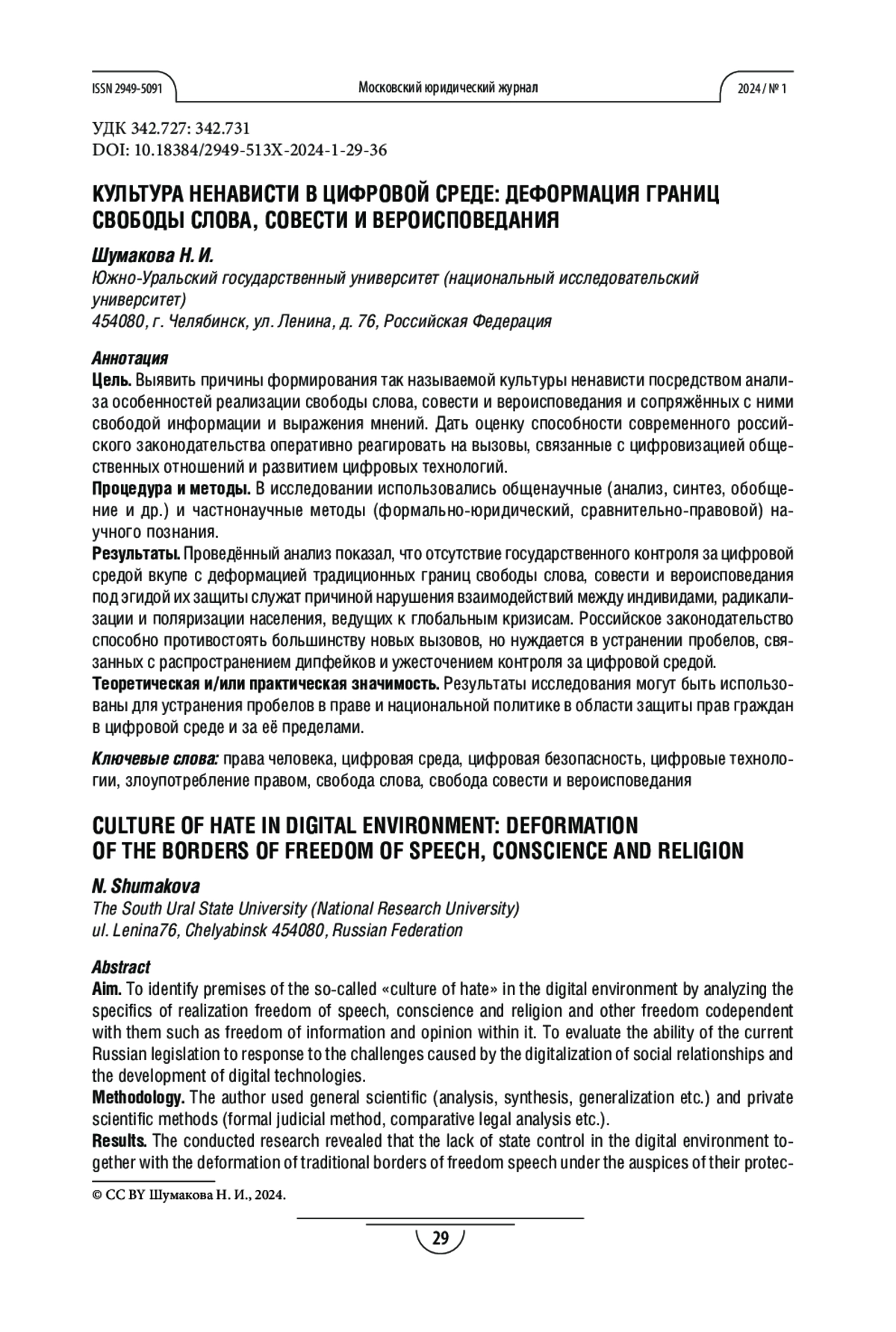 ISSN 2949-5091 Московский юридический журнал 2024 / № 1

УДК 342.727: 342.731
DOI: 10.18384/2949-513X-2024-1-29-36

КУЛЬТУРА НЕНАВИСТИ В ЦИФРОВОЙ СРЕДЕ: ДЕФОРМАЦИЯ ГРАНИЦ СВОБОДЫ СЛОВА, СОВЕСТИ И ВЕРОИСПОВЕДАНИЯ

Шумакова Н. И.
Южно-Уральский государственный университет (национальный исследовательский университет)
454080, г. Челябинск, ул. Ленина, д. 76, Российская Федерация

Аннотация
Цель. Выявить причины формирования так называемой культуры ненависти посредством анализа особенностей реализации свободы слова, совести и вероисповедания и сопряжённых с ними свободой информации и выражения мнений. Дать оценку способности современного российского законодательства оперативно реагировать на вызовы, связанные с цифровизацией общественных отношений и развитием цифровых технологий.
Процедура и методы. В исследовании использовались общенаучные (анализ, синтез, обобщение и др.) и частнонаучные методы (формально-юридический, сравнительно-правовой) научного познания.
Результаты. Проведённый анализ показал, что отсутствие государственного контроля за цифровой средой вкупе с деформацией традиционных границ свободы слова, совести и вероисповедания под эгидой их защиты служат причиной нарушения взаимодействий между индивидами, радикализации и поляризации населения, ведущих к глобальным кризисам. Российское законодательство способно противостоять большинству новых вызовов, но нуждается в устранении пробелов, связанных с распространением дипфейков и ужесточением контроля за цифровой средой.
Теоретическая и/или практическая значимость. Результаты исследования могут быть использованы для устранения пробелов в праве и национальной политике в области защиты прав граждан в цифровой среде и за её пределами.

Ключевые слова: права человека, цифровая среда, цифровая безопасность, цифровые технологии, злоупотребление правом, свобода слова, свобода совести и вероисповедания

CULTURE OF HATE IN DIGITAL ENVIRONMENT: DEFORMATION OF THE BORDERS OF FREEDOM OF SPEECH, CONSCIENCE AND RELIGION

N. Shumakova
The South Ural State University (National Research University)
ul. Lenina76, Chelyabinsk 454080, Russian Federation

Abstract
Aim. To identify premises of the so-called «culture of hate» in the digital environment by analyzing the specifics of realization freedom of speech, conscience and religion and other freedom codependent with them such as freedom of information and opinion within it. To evaluate the ability of the current Russian legislation to response to the challenges caused by the digitalization of social relationships and the development of digital technologies.
Methodology. The author used general scientific (analysis, synthesis, generalization etc.) and private scientific methods (formal judicial method, comparative legal analysis etc.).
Results. The conducted research revealed that the lack of state control in the digital environment together with the deformation of traditional borders of freedom speech under the auspices of their protec-

© CC BY Шумакова Н. И., 2024.

29